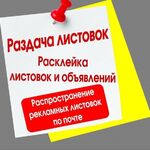 Раздача листовок

Расклейка листовок и объявлений

Распространение рекламных листовок по почте